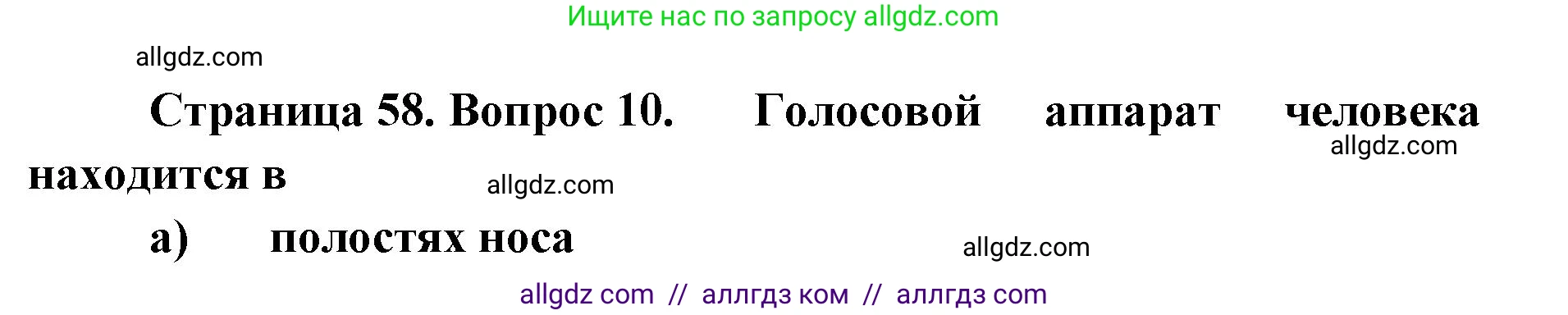 Ищите нас по запросу allgdz.com

allgdz.com

Страница 58. Вопрос 10. Голосовой аппарат человека находится в

allgdz.com

allgdz.com

а) полостях носа

allgdz.com

allgdz com // аллгдз ком // аллгдз com